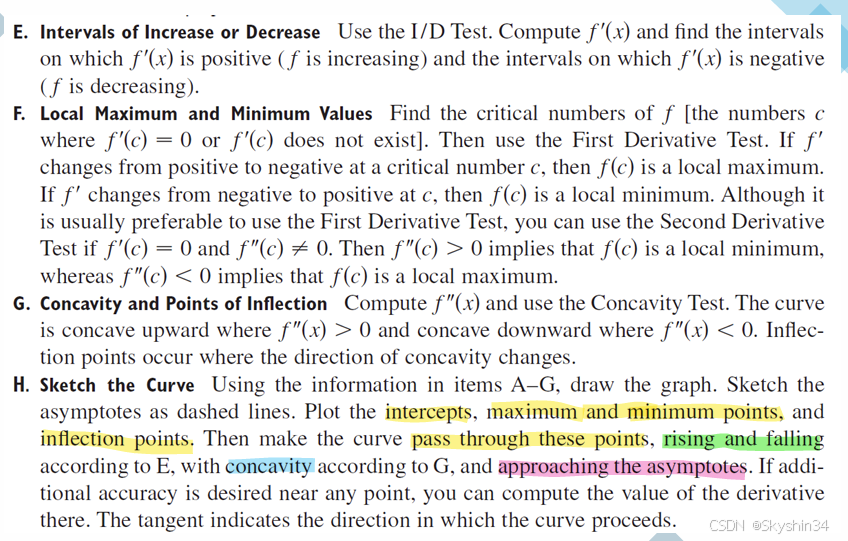 E. Intervals of Increase or Decrease Use the I/D Test. Compute $f'(x)$ and find the intervals on which $f'(x)$ is positive ($f$ is increasing) and the intervals on which $f'(x)$ is negative ($f$ is decreasing).

F. Local Maximum and Minimum Values Find the critical numbers of $f$ [the numbers $c$ where $f'(c) = 0$ or $f'(c)$ does not exist]. Then use the First Derivative Test. If $f'$ changes from positive to negative at a critical number $c$, then $f(c)$ is a local maximum. If $f'$ changes from negative to positive at $c$, then $f(c)$ is a local minimum. Although it is usually preferable to use the First Derivative Test, you can use the Second Derivative Test if $f'(c) = 0$ and $f''(c) \neq 0$. Then $f''(c) > 0$ implies that $f(c)$ is a local minimum, whereas $f''(c) < 0$ implies that $f(c)$ is a local maximum.

G. Concavity and Points of Inflection Compute $f''(x)$ and use the Concavity Test. The curve is concave upward where $f''(x) > 0$ and concave downward where $f''(x) < 0$. Inflection points occur where the direction of concavity changes.

H. Sketch the Curve Using the information in items A–G, draw the graph. Sketch the asymptotes as dashed lines. Plot the intercepts, maximum and minimum points, and inflection points. Then make the curve pass through these points, rising and falling according to E, with concavity according to G, and approaching the asymptotes. If additional accuracy is desired near any point, you can compute the value of the derivative there. The tangent indicates the direction in which the curve proceeds.

CSDN @Skyshin34